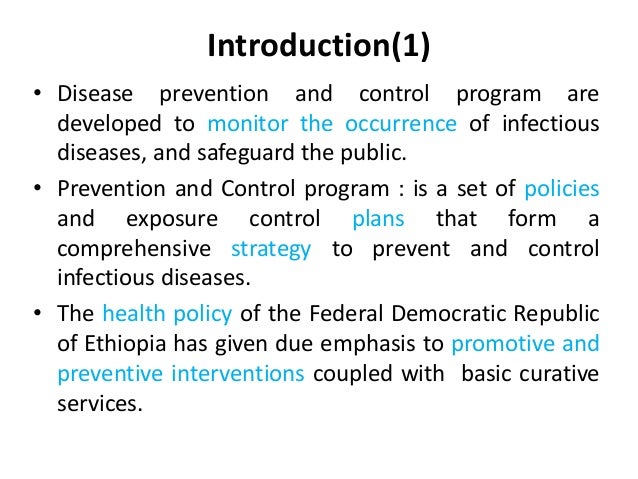 Introduction(1)

• Disease prevention and control program are developed to monitor the occurrence of infectious diseases, and safeguard the public.

• Prevention and Control program : is a set of policies and exposure control plans that form a comprehensive strategy to prevent and control infectious diseases.

• The health policy of the Federal Democratic Republic of Ethiopia has given due emphasis to promotive and preventive interventions coupled with basic curative services.